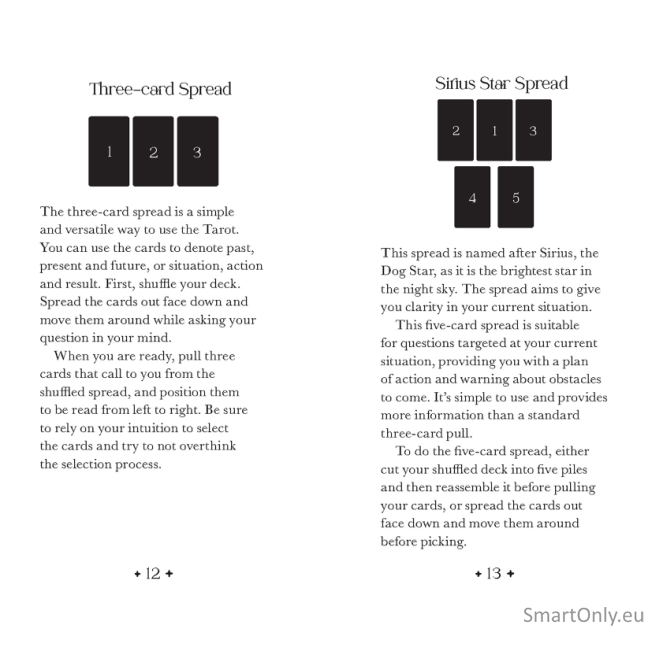 Three-card Spread

1

2

3

The three-card spread is a simple and versatile way to use the Tarot. You can use the cards to denote past, present and future, or situation, action and result. First, shuffle your deck. Spread the cards out face down and move them around while asking your question in your mind.

When you are ready, pull three cards that call to you from the shuffled spread, and position them to be read from left to right. Be sure to rely on your intuition to select the cards and try to not overthink the selection process.

+ 12 +

Sirius Star Spread

2

1

3

4

5

This spread is named after Sirius, the Dog Star, as it is the brightest star in the night sky. The spread aims to give you clarity in your current situation.

This five-card spread is suitable for questions targeted at your current situation, providing you with a plan of action and warning about obstacles to come. It's simple to use and provides more information than a standard three-card pull.

To do the five-card spread, either cut your shuffled deck into five piles and then reassemble it before pulling your cards, or spread the cards out face down and move them around before picking.

+ 13 +

SmartOnly.eu